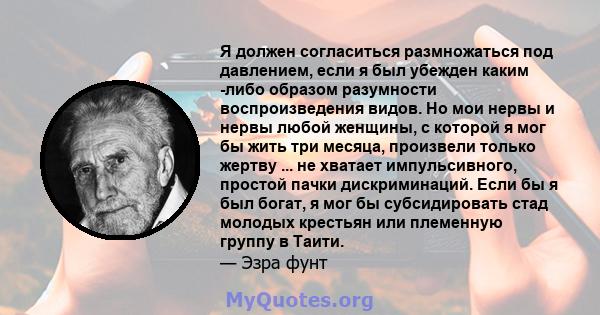 Я должен согласиться размножаться под давлением, если я был убежден каким -либо образом разумности воспроизведения видов. Но мои нервы и нервы любой женщины, с которой я мог бы жить три месяца, произвели только жертву ... не хватает импульсивного, простой пачки дискриминаций. Если бы я был богат, я мог бы субсидировать стад молодых крестьян или племенную группу в Таити.
— Эзра фунт

MyQuotes.org